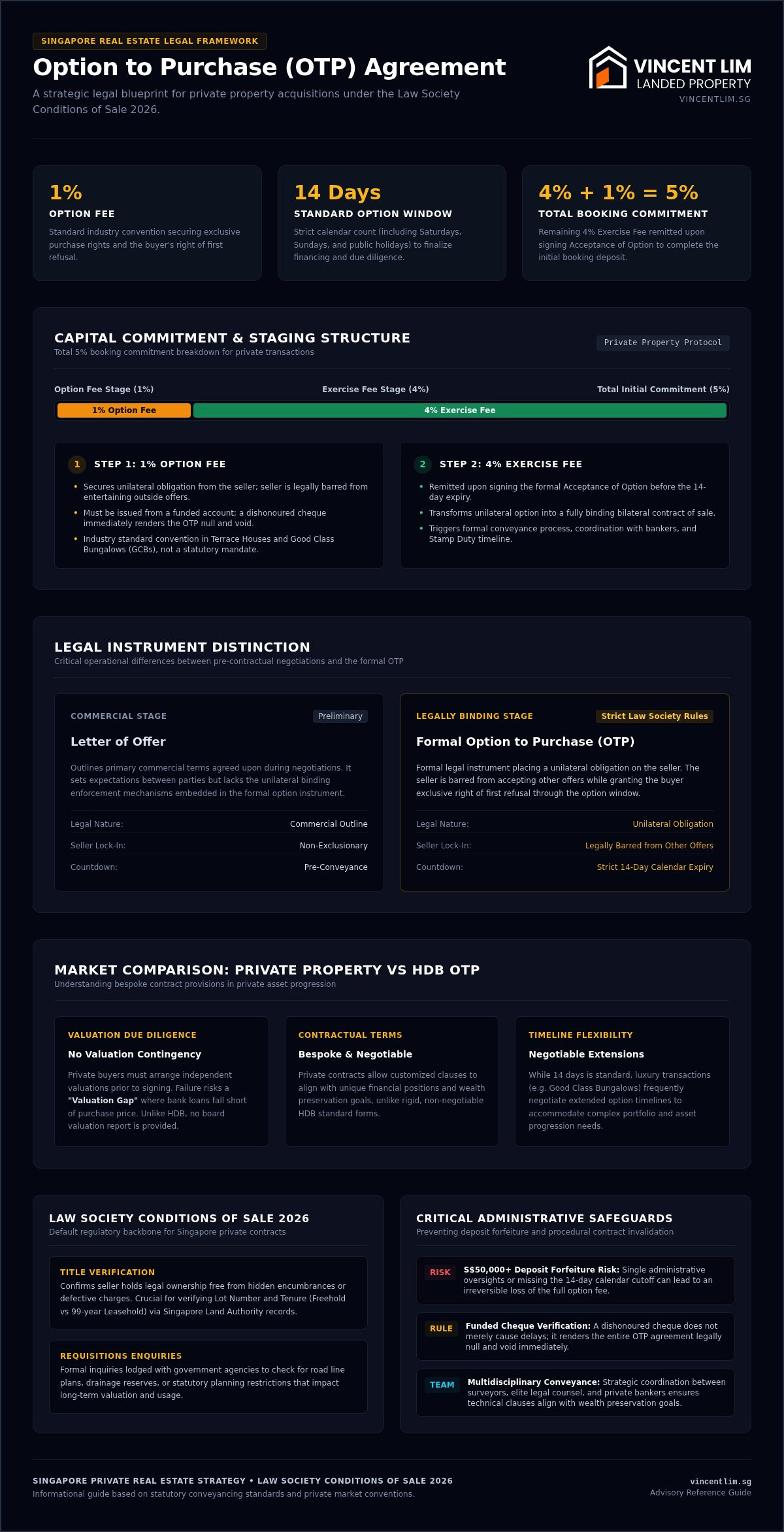 SINGAPORE REAL ESTATE LEGAL FRAMEWORK

Option to Purchase (OTP) Agreement

A strategic legal blueprint for private property acquisitions under the Law Society Conditions of Sale 2026.

VINCENT LIM
LANDED PROPERTY
VINCENTLIM.SG

1%
OPTION FEE
Standard industry convention securing exclusive purchase rights and the buyer's right of first refusal.

14 Days
STANDARD OPTION WINDOW
Strict calendar count (including Saturdays, Sundays, and public holidays) to finalize financing and due diligence.

4% + 1% = 5%
TOTAL BOOKING COMMITMENT
Remaining 4% Exercise Fee remitted upon signing Acceptance of Option to complete the initial booking deposit.

CAPITAL COMMITMENT & STAGING STRUCTURE
Total 5% booking commitment breakdown for private transactions

Private Property Protocol

Option Fee Stage (1%)
Exercise Fee Stage (4%)
Total Initial Commitment (5%)

1% Option Fee
4% Exercise Fee

1 STEP 1: 1% OPTION FEE
• Secures unilateral obligation from the seller; seller is legally barred from entertaining outside offers.
• Must be issued from a funded account; a dishonoured cheque immediately renders the OTP null and void.
• Industry standard convention in Terrace Houses and Good Class Bungalows (GCBs), not a statutory mandate.

2 STEP 2: 4% EXERCISE FEE
• Remitted upon signing the formal Acceptance of Option before the 14-day expiry.
• Transforms unilateral option into a fully binding bilateral contract of sale.
• Triggers formal conveyance process, coordination with bankers, and Stamp Duty timeline.

LEGAL INSTRUMENT DISTINCTION
Critical operational differences between pre-contractual negotiations and the formal OTP

COMMERCIAL STAGE
Preliminary
Letter of Offer
Outlines primary commercial terms agreed upon during negotiations. It sets expectations between parties but lacks the unilateral binding enforcement mechanisms embedded in the formal option instrument.
Legal Nature: Commercial Outline
Seller Lock-In: Non-Exclusionary
Countdown: Pre-Conveyance

LEGALLY BINDING STAGE
Strict Law Society Rules
Formal Option to Purchase (OTP)
Formal legal instrument placing a unilateral obligation on the seller. The seller is barred from accepting other offers while granting the buyer exclusive right of first refusal through the option window.
Legal Nature: Unilateral Obligation
Seller Lock-In: Legally Barred from Other Offers
Countdown: Strict 14-Day Calendar Expiry

MARKET COMPARISON: PRIVATE PROPERTY VS HDB OTP
Understanding bespoke contract provisions in private asset progression

VALUATION DUE DILIGENCE
No Valuation Contingency
Private buyers must arrange independent valuations prior to signing. Failure risks a "Valuation Gap" where bank loans fall short of purchase price. Unlike HDB, no board valuation report is provided.

CONTRACTUAL TERMS
Bespoke & Negotiable
Private contracts allow customized clauses to align with unique financial positions and wealth preservation goals, unlike rigid, non-negotiable HDB standard forms.

TIMELINE FLEXIBILITY
Negotiable Extensions
While 14 days is standard, luxury transactions (e.g. Good Class Bungalows) frequently negotiate extended option timelines to accommodate complex portfolio and asset progression needs.

LAW SOCIETY CONDITIONS OF SALE 2026
Default regulatory backbone for Singapore private contracts

TITLE VERIFICATION
Confirms seller holds legal ownership free from hidden encumbrances or defective charges. Crucial for verifying Lot Number and Tenure (Freehold vs 99-year Leasehold) via Singapore Land Authority records.

REQUISITIONS ENQUIRIES
Formal inquiries lodged with government agencies to check for road line plans, drainage reserves, or statutory planning restrictions that impact long-term valuation and usage.

CRITICAL ADMINISTRATIVE SAFEGUARDS
Preventing deposit forfeiture and procedural contract invalidation

RISK S$50,000+ Deposit Forfeiture Risk: Single administrative oversights or missing the 14-day calendar cutoff can lead to an irreversible loss of the full option fee.

RULE Funded Cheque Verification: A dishonoured cheque does not merely cause delays; it renders the entire OTP agreement legally null and void immediately.

TEAM Multidisciplinary Conveyance: Strategic coordination between surveyors, elite legal counsel, and private bankers ensures technical clauses align with wealth preservation goals.

SINGAPORE PRIVATE REAL ESTATE STRATEGY • LAW SOCIETY CONDITIONS OF SALE 2026
Informational guide based on statutory conveyancing standards and private market conventions.

vincentlim.sg
Advisory Reference Guide